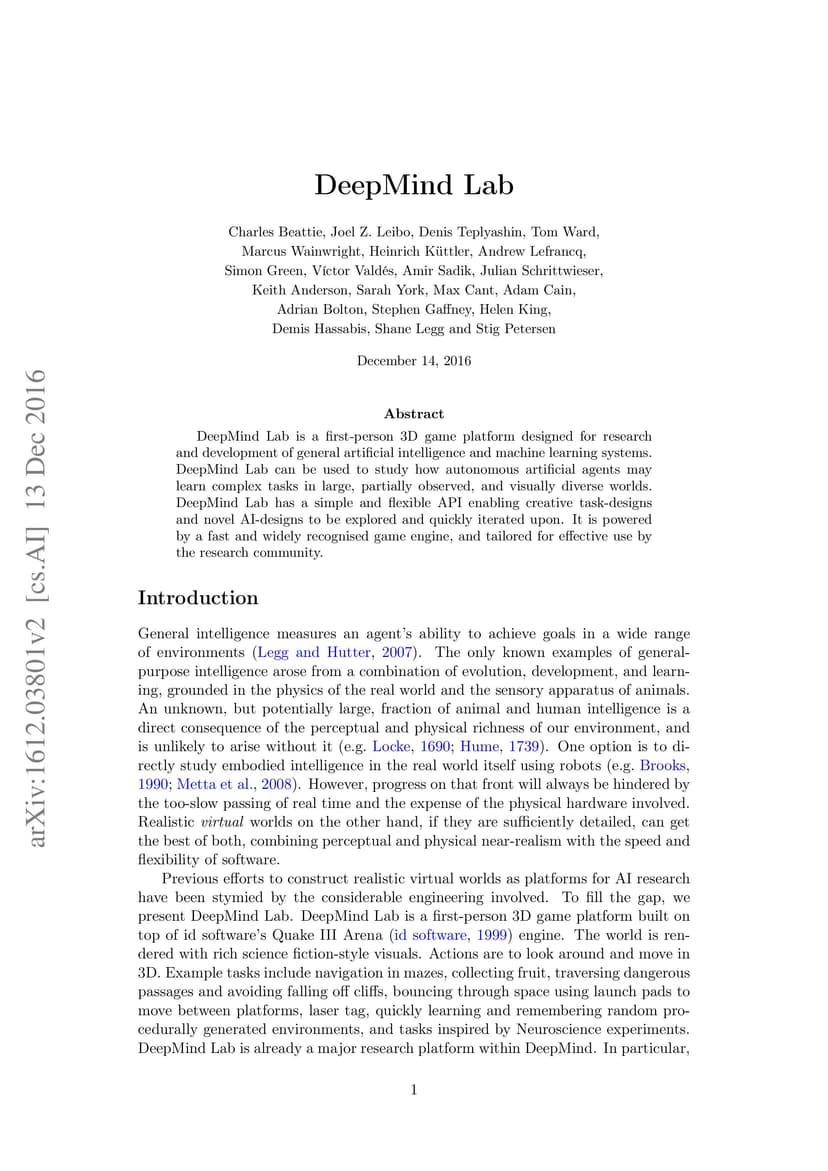 arXiv:1612.03801v2 [cs.AI] 13 Dec 2016

DeepMind Lab

Charles Beattie, Joel Z. Leibo, Denis Teplyashin, Tom Ward, Marcus Wainwright, Heinrich Küttler, Andrew Lefrancq, Simon Green, Víctor Valdés, Amir Sadik, Julian Schrittwieser, Keith Anderson, Sarah York, Max Cant, Adam Cain, Adrian Bolton, Stephen Gaffney, Helen King, Demis Hassabis, Shane Legg and Stig Petersen

December 14, 2016

Abstract

DeepMind Lab is a first-person 3D game platform designed for research and development of general artificial intelligence and machine learning systems. DeepMind Lab can be used to study how autonomous artificial agents may learn complex tasks in large, partially observed, and visually diverse worlds. DeepMind Lab has a simple and flexible API enabling creative task-designs and novel AI-designs to be explored and quickly iterated upon. It is powered by a fast and widely recognised game engine, and tailored for effective use by the research community.

Introduction

General intelligence measures an agent's ability to achieve goals in a wide range of environments (Legg and Hutter, 2007). The only known examples of general-purpose intelligence arose from a combination of evolution, development, and learning, grounded in the physics of the real world and the sensory apparatus of animals. An unknown, but potentially large, fraction of animal and human intelligence is a direct consequence of the perceptual and physical richness of our environment, and is unlikely to arise without it (e.g. Locke, 1690; Hume, 1739). One option is to directly study embodied intelligence in the real world itself using robots (e.g. Brooks, 1990; Metta et al., 2008). However, progress on that front will always be hindered by the too-slow passing of real time and the expense of the physical hardware involved. Realistic virtual worlds on the other hand, if they are sufficiently detailed, can get the best of both, combining perceptual and physical near-realism with the speed and flexibility of software.

Previous efforts to construct realistic virtual worlds as platforms for AI research have been stymied by the considerable engineering involved. To fill the gap, we present DeepMind Lab. DeepMind Lab is a first-person 3D game platform built on top of id software's Quake III Arena (id software, 1999) engine. The world is rendered with rich science fiction-style visuals. Actions are to look around and move in 3D. Example tasks include navigation in mazes, collecting fruit, traversing dangerous passages and avoiding falling off cliffs, bouncing through space using launch pads to move between platforms, laser tag, quickly learning and remembering random procedurally generated environments, and tasks inspired by Neuroscience experiments. DeepMind Lab is already a major research platform within DeepMind. In particular,

1